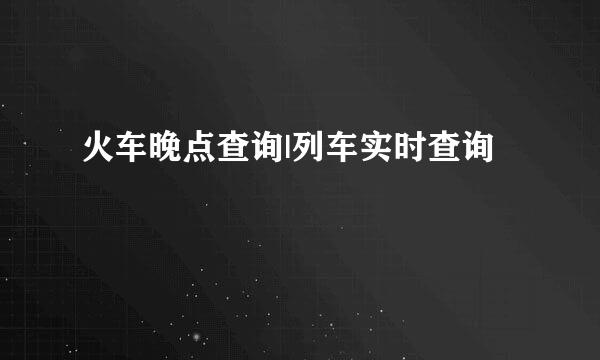 火车晚点查询|列车实时查询